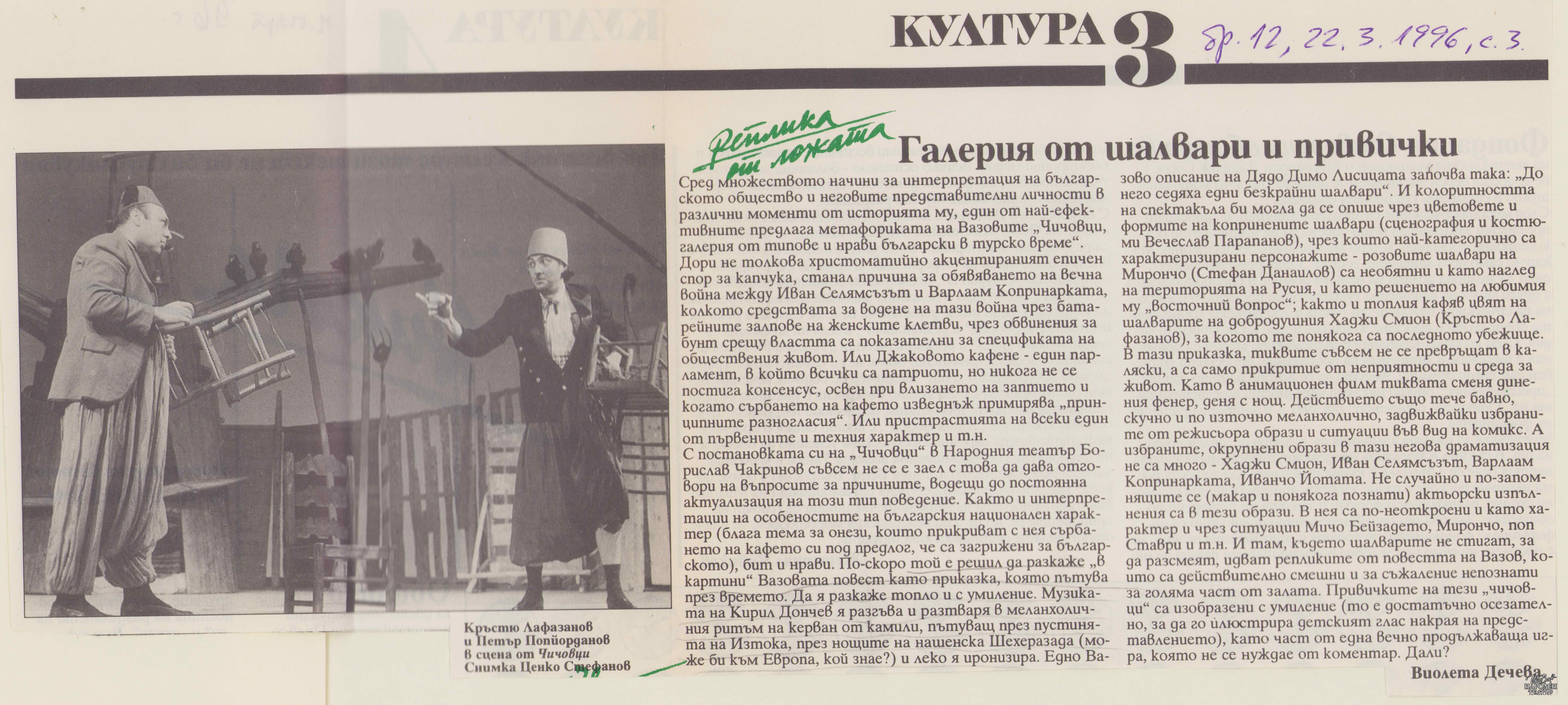 КУЛТУРА 3

бр. 12, 22. 3. 1996, с. 3.

Реплика от ложата

Галерия от шалвари и привички

Сред множеството начини за интерпретация на българското общество и неговите представителни личности в различни моменти от историята му, един от най-ефективните предлага метафориката на Вазовите „Чичовци, галерия от типове и нрави български в турско време“. Дори не толкова христоматийно акцентираният епичен спор за капчука, станал причина за обявяването на вечна война между Иван Селямсъзът и Варлаам Копринарката, колкото средствата за водене на тази война чрез батарейните залпове на женските клетви, чрез обвинения за бунт срещу властта са показателни за спецификата на обществения живот. Или Джаковото кафене - един парламент, в който всички са патриоти, но никога не се постига консенсус, освен при влизането на заптието и когато сърбането на кафето изведнъж примирява „принципните разногласия“. Или пристрастията на всеки един от първенците и техния характер и т.н.
С постановката си на „Чичовци“ в Народния театър Борислав Чакринов съвсем не се е заел с това да дава отговори на въпросите за причините, водещи до постоянна актуализация на този тип поведение. Както и интерпретации на особеностите на българския национален характер (блага тема за онези, които прикриват с нея сърбането на кафето си под предлог, че са загрижени за българското), бит и нрави. По-скоро той е решил да разкаже „в картини“ Вазовата повест като приказка, която пътува през времето. Да я разкаже топло и с умиление. Музиката на Кирил Дончев я разгъва и разтваря в меланхоличния ритъм на керван от камили, пътуващ през пустинята на Изтока, през нощите на нашенска Шехеразада (може би към Европа, кой знае?) и леко я иронизира. Едно Вазово описание на Дядо Димо Лисицата започва така: „До него седяха едни безкрайни шалвари“. И колоритността на спектакъла би могла да се опише чрез цветовете и формите на копринените шалвари (сценография и костюми Вечеслав Парапанов), чрез които най-категорично са характеризирани персонажите - розовите шалвари на Мирончо (Стефан Данаилов) са необятни и като наглед на територията на Русия, и като решението на любимия му „восточний вопрос“; както и топлия кафяв цвят на шалварите на добродушния Хаджи Смион (Кръстьо Лафазанов), за когото те понякога са последното убежище. В тази приказка, тиквите съвсем не се превръщат в каляски, а са само прикритие от неприятности и среда за живот. Като в анимационен филм тиквата сменя динения фенер, деня с нощ. Действието също тече бавно, скучно и по източно меланхолично, задвижвайки избраните от режисьора образи и ситуации във вид на комикс. А избраните, окрупнени образи в тази негова драматизация не са много - Хаджи Смион, Иван Селямсъзът, Варлаам Копринарката, Иванчо Йотата. Не случайно и по-запомнящите се (макар и понякога познати) актьорски изпълнения са в тези образи. В нея са по-неоткроени и като характер и чрез ситуации Мичо Бейзадето, Мирончо, поп Ставри и т.н. И там, където шалварите не стигат, за да разсмеят, идват репликите от повестта на Вазов, които са действително смешни и за съжаление непознати за голяма част от залата. Привичките на тези „чичовци“ са изобразени с умиление (то е достатъчно осезателно, за да го илюстрира детският глас накрая на представлението), като част от една вечно продължаваща игра, която не се нуждае от коментар. Дали?

Виолета Дечева

Кръстю Лафазанов и Петър Попйорданов в сцена от Чичовци
Снимка Ценко Стефанов